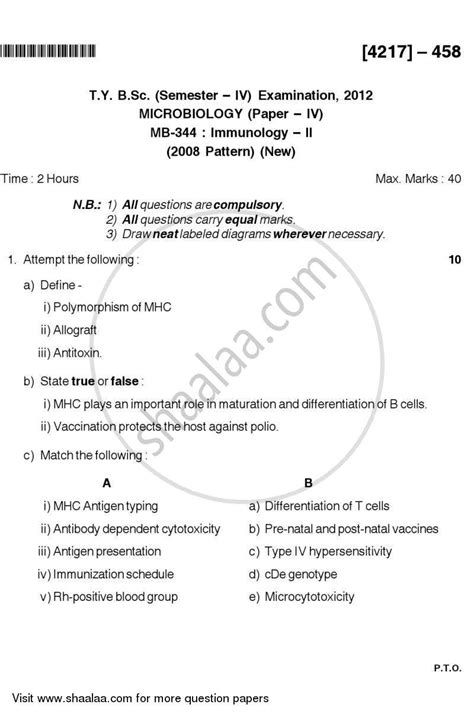 [4217] – 458

T.Y. B.Sc. (Semester – IV) Examination, 2012
MICROBIOLOGY (Paper – IV)
MB-344 : Immunology – II
(2008 Pattern) (New)

Time : 2 Hours Max. Marks : 40

N.B.: 1) All questions are compulsory.
2) All questions carry equal marks.
3) Draw neat labeled diagrams wherever necessary.

1. Attempt the following : 10

a) Define -
i) Polymorphism of MHC
ii) Allograft
iii) Antitoxin.

b) State true or false :
i) MHC plays an important role in maturation and differentiation of B cells.
ii) Vaccination protects the host against polio.

c) Match the following :

| A | B |
|---|---|
| i) MHC Antigen typing | a) Differentiation of T cells |
| ii) Antibody dependent cytotoxicity | b) Pre-natal and post-natal vaccines |
| iii) Antigen presentation | c) Type IV hypersensitivity |
| iv) Immunization schedule | d) cDe genotype |
| v) Rh-positive blood group | e) Microcytotoxicity |

shaalaa.com

P.T.O.

Visit www.shaalaa.com for more question papers